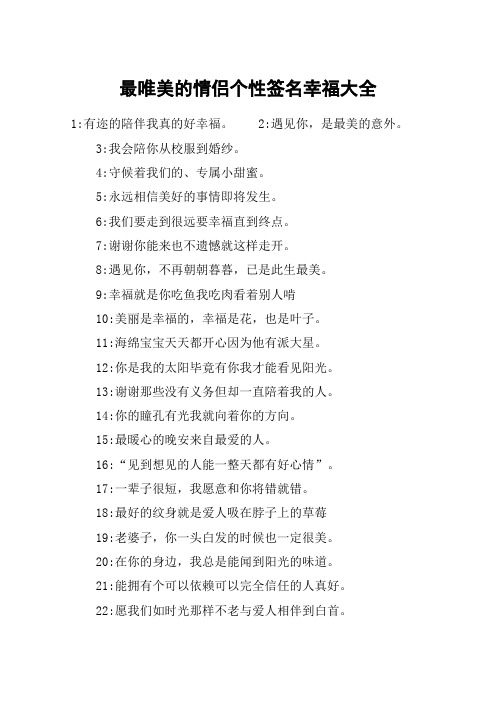 最唯美的情侣个性签名幸福大全

1:有迩的陪伴我真的好幸福。 2:遇见你，是最美的意外。

3:我会陪你从校服到婚纱。

4:守候着我们的、专属小甜蜜。

5:永远相信美好的事情即将发生。

6:我们要走到很远要幸福直到终点。

7:谢谢你能来也不遗憾就这样走开。

8:遇见你，不再朝朝暮暮，已是此生最美。

9:幸福就是你吃鱼我吃肉看着别人啃

10:美丽是幸福的，幸福是花，也是叶子。

11:海绵宝宝天天都开心因为他有派大星。

12:你是我的太阳毕竟有你我才能看见阳光。

13:谢谢那些没有义务但却一直陪着我的人。

14:你的瞳孔有光我就向着你的方向。

15:最暖心的晚安来自最爱的人。

16:“见到想见的人能一整天都有好心情”。

17:一辈子很短，我愿意和你将错就错。

18:最好的纹身就是爱人吸在脖子上的草莓

19:老婆子，你一头白发的时候也一定很美。

20:在你的身边，我总是能闻到阳光的味道。

21:能拥有个可以依赖可以完全信任的人真好。

22:愿我们如时光那样不老与爱人相伴到白首。